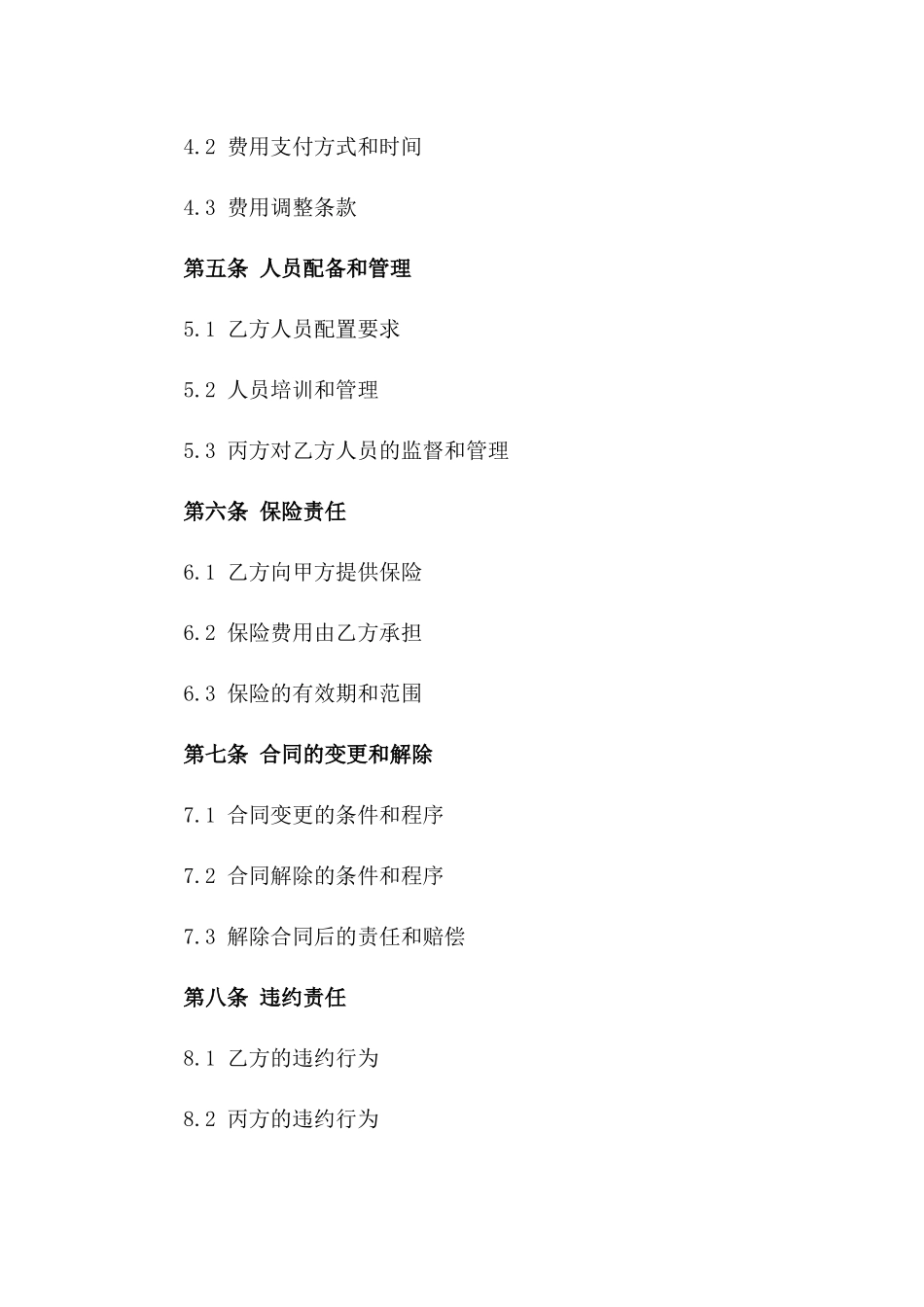 4.2 费用支付方式和时间

4.3 费用调整条款

第五条 人员配备和管理

5.1 乙方人员配置要求

5.2 人员培训和管理

5.3 丙方对乙方人员的监督和管理

第六条 保险责任

6.1 乙方向甲方提供保险

6.2 保险费用由乙方承担

6.3 保险的有效期和范围

第七条 合同的变更和解除

7.1 合同变更的条件和程序

7.2 合同解除的条件和程序

7.3 解除合同后的责任和赔偿

第八条 违约责任

8.1 乙方的违约行为

8.2 丙方的违约行为